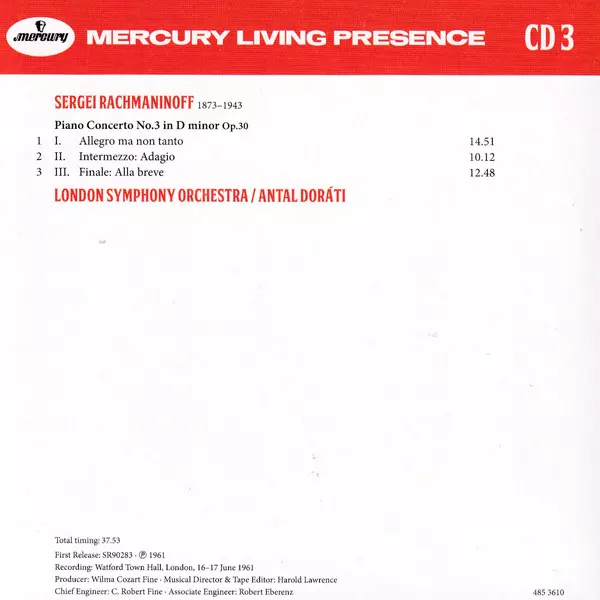 mercury MERCURY LIVING PRESENCE CD 3

SERGEI RACHMANINOFF 1873–1943

Piano Concerto No.3 in D minor Op.30

1 I. Allegro ma non tanto 14.51
2 II. Intermezzo: Adagio 10.12
3 III. Finale: Alla breve 12.48

LONDON SYMPHONY ORCHESTRA / ANTAL DORÁTI

Total timing: 37.53
First Release: SR90283 · ℗ 1961
Recording: Watford Town Hall, London, 16–17 June 1961
Producer: Wilma Cozart Fine · Musical Director & Tape Editor: Harold Lawrence
Chief Engineer: C. Robert Fine · Associate Engineer: Robert Eberenz

485 3610